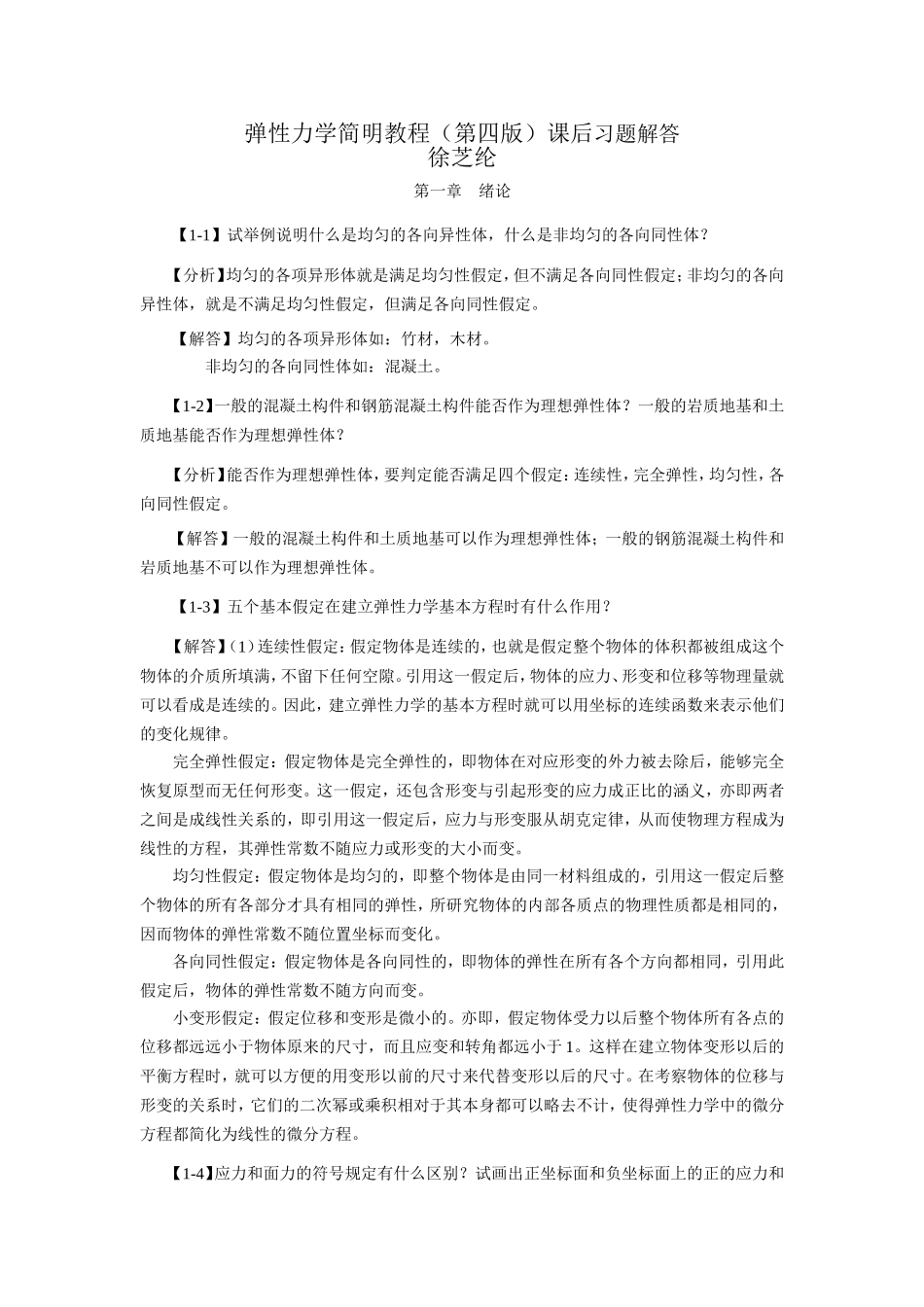 弹性力学简明教程（第四版）课后习题解答
徐芝纶

第一章　绪论

【1-1】试举例说明什么是均匀的各向异性体，什么是非均匀的各向同性体？

【分析】均匀的各项异形体就是满足均匀性假定，但不满足各向同性假定；非均匀的各向异性体，就是不满足均匀性假定，但满足各向同性假定。

【解答】均匀的各项异形体如：竹材，木材。
非均匀的各向同性体如：混凝土。

【1-2】一般的混凝土构件和钢筋混凝土构件能否作为理想弹性体？一般的岩质地基和土质地基能否作为理想弹性体？

【分析】能否作为理想弹性体，要判定能否满足四个假定：连续性，完全弹性，均匀性，各向同性假定。

【解答】一般的混凝土构件和土质地基可以作为理想弹性体；一般的钢筋混凝土构件和岩质地基不可以作为理想弹性体。

【1-3】五个基本假定在建立弹性力学基本方程时有什么作用？

【解答】(1）连续性假定：假定物体是连续的，也就是假定整个物体的体积都被组成这个物体的介质所填满，不留下任何空隙。引用这一假定后，物体的应力、形变和位移等物理量就可以看成是连续的。因此，建立弹性力学的基本方程时就可以用坐标的连续函数来表示他们的变化规律。

完全弹性假定：假定物体是完全弹性的，即物体在对应形变的外力被去除后，能够完全恢复原型而无任何形变。这一假定，还包含形变与引起形变的应力成正比的涵义，亦即两者之间是成线性关系的，即引用这一假定后，应力与形变服从胡克定律，从而使物理方程成为线性的方程，其弹性常数不随应力或形变的大小而变。

均匀性假定：假定物体是均匀的，即整个物体是由同一材料组成的，引用这一假定后整个物体的所有各部分才具有相同的弹性，所研究物体的内部各质点的物理性质都是相同的，因而物体的弹性常数不随位置坐标而变化。

各向同性假定：假定物体是各向同性的，即物体的弹性在所有各个方向都相同，引用此假定后，物体的弹性常数不随方向而变。

小变形假定：假定位移和变形是微小的。亦即，假定物体受力以后整个物体所有各点的位移都远远小于物体原来的尺寸，而且应变和转角都远小于1。这样在建立物体变形以后的平衡方程时，就可以方便的用变形以前的尺寸来代替变形以后的尺寸。在考察物体的位移与形变的关系时，它们的二次幂或乘积相对于其本身都可以略去不计，使得弹性力学中的微分方程都简化为线性的微分方程。

【1-4】应力和面力的符号规定有什么区别？试画出正坐标面和负坐标面上的正的应力和